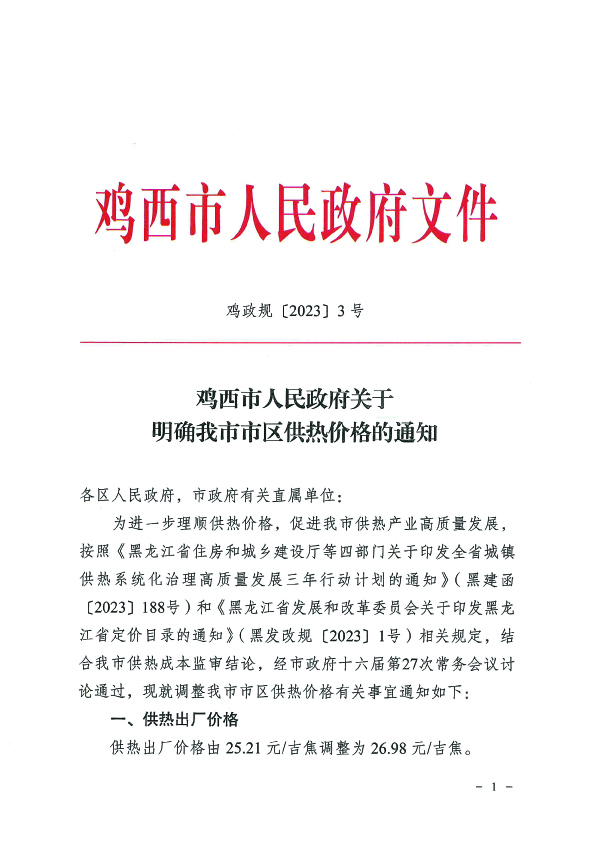 鸡西市人民政府文件

鸡政规〔2023〕3号

鸡西市人民政府关于
明确我市市区供热价格的通知

各区人民政府，市政府有关直属单位：

为进一步理顺供热价格，促进我市供热产业高质量发展，按照《黑龙江省住房和城乡建设厅等四部门关于印发全省城镇供热系统化治理高质量发展三年行动计划的通知》（黑建函〔2023〕188号）和《黑龙江省发展和改革委员会关于印发黑龙江省定价目录的通知》（黑发改规〔2023〕1号）相关规定，结合我市供热成本监审结论，经市政府十六届第27次常务会议讨论通过，现就调整我市市区供热价格有关事宜通知如下：

一、供热出厂价格

供热出厂价格由25.21元/吉焦调整为26.98元/吉焦。

－ 1 －